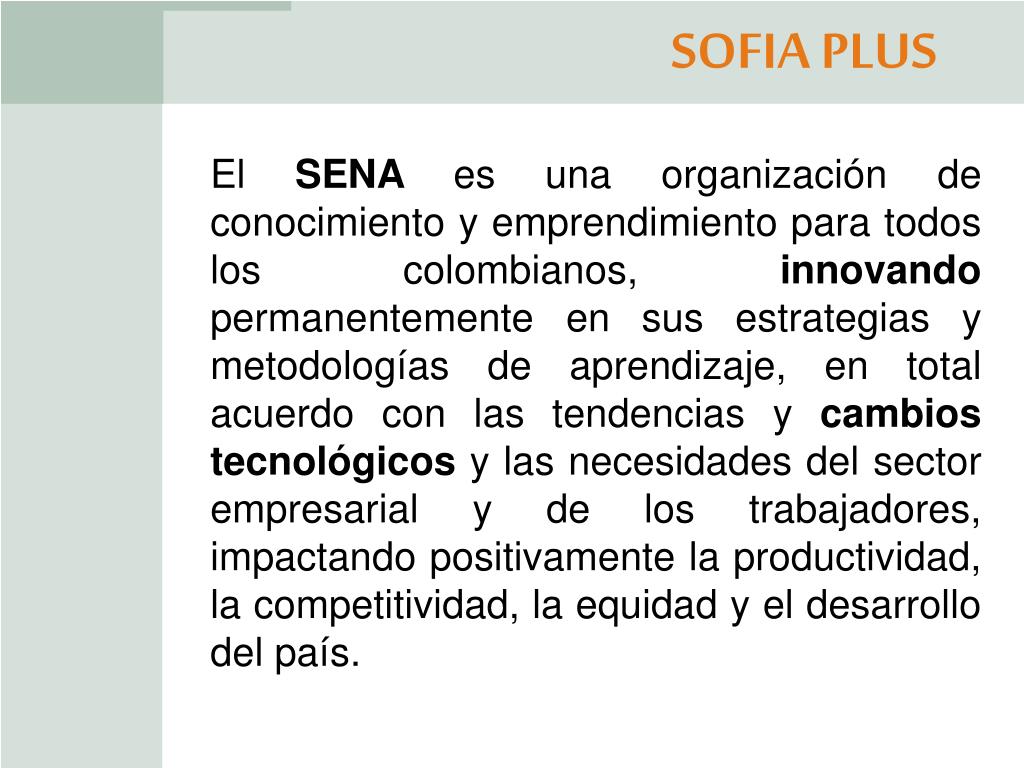 SOFIA PLUS

El SENA es una organización de conocimiento y emprendimiento para todos los colombianos, innovando permanentemente en sus estrategias y metodologías de aprendizaje, en total acuerdo con las tendencias y cambios tecnológicos y las necesidades del sector empresarial y de los trabajadores, impactando positivamente la productividad, la competitividad, la equidad y el desarrollo del país.